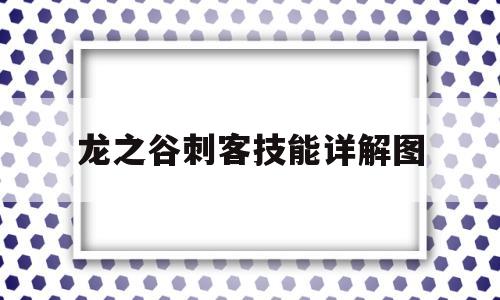 龙之谷刺客技能详解图